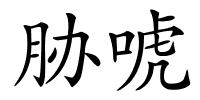 胁唬